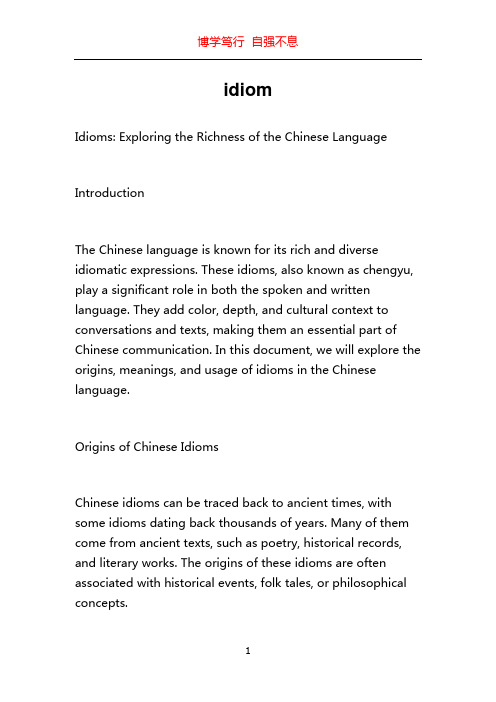 博学笃行 自强不息

idiom

Idioms: Exploring the Richness of the Chinese Language

Introduction

The Chinese language is known for its rich and diverse idiomatic expressions. These idioms, also known as chengyu, play a significant role in both the spoken and written language. They add color, depth, and cultural context to conversations and texts, making them an essential part of Chinese communication. In this document, we will explore the origins, meanings, and usage of idioms in the Chinese language.

Origins of Chinese Idioms

Chinese idioms can be traced back to ancient times, with some idioms dating back thousands of years. Many of them come from ancient texts, such as poetry, historical records, and literary works. The origins of these idioms are often associated with historical events, folk tales, or philosophical concepts.

1